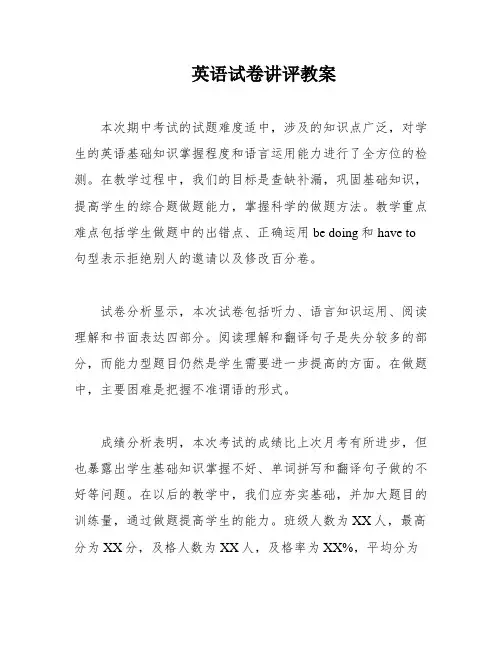 英语试卷讲评教案

本次期中考试的试题难度适中，涉及的知识点广泛，对学生的英语基础知识掌握程度和语言运用能力进行了全方位的检测。在教学过程中，我们的目标是查缺补漏，巩固基础知识，提高学生的综合题做题能力，掌握科学的做题方法。教学重点难点包括学生做题中的出错点、正确运用 be doing 和 have to 句型表示拒绝别人的邀请以及修改百分卷。

试卷分析显示，本次试卷包括听力、语言知识运用、阅读理解和书面表达四部分。阅读理解和翻译句子是失分较多的部分，而能力型题目仍然是学生需要进一步提高的方面。在做题中，主要困难是把握不准谓语的形式。

成绩分析表明，本次考试的成绩比上次月考有所进步，但也暴露出学生基础知识掌握不好、单词拼写和翻译句子做的不好等问题。在以后的教学中，我们应夯实基础，并加大题目的训练量，通过做题提高学生的能力。班级人数为 XX 人，最高分为 XX 分，及格人数为 XX 人，及格率为 XX%，平均分为